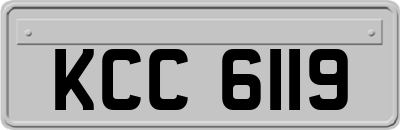 KCC 6119